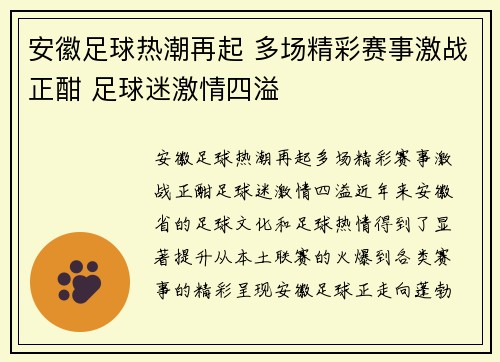 安徽足球热潮再起 多场精彩赛事激战正酣 足球迷激情四溢

安徽足球热潮再起多场精彩赛事激战正酣足球迷激情四溢近年来安徽省的足球文化和足球热情得到了显著提升从本土联赛的火爆到各类赛事的精彩呈现安徽足球正走向蓬勃